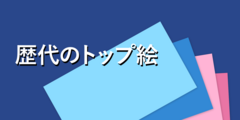 歴代のトップ絵